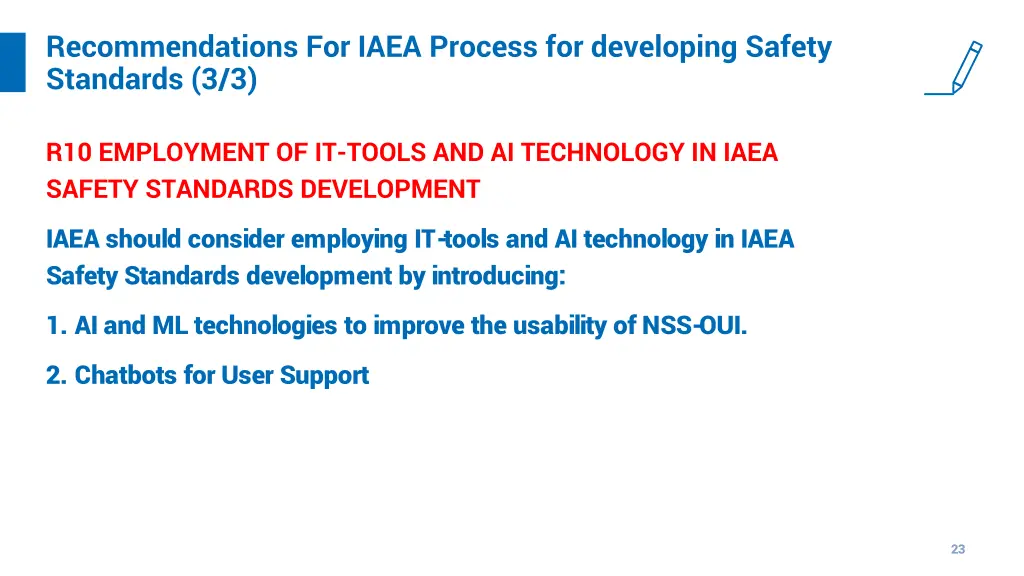 Recommendations For IAEA Process for developing Safety Standards (3/3)

R10 EMPLOYMENT OF IT-TOOLS AND AI TECHNOLOGY IN IAEA SAFETY STANDARDS DEVELOPMENT

IAEA should consider employing IT-tools and AI technology in IAEA Safety Standards development by introducing:

1. AI and ML technologies to improve the usability of NSS-OUI.

2. Chatbots for User Support

23